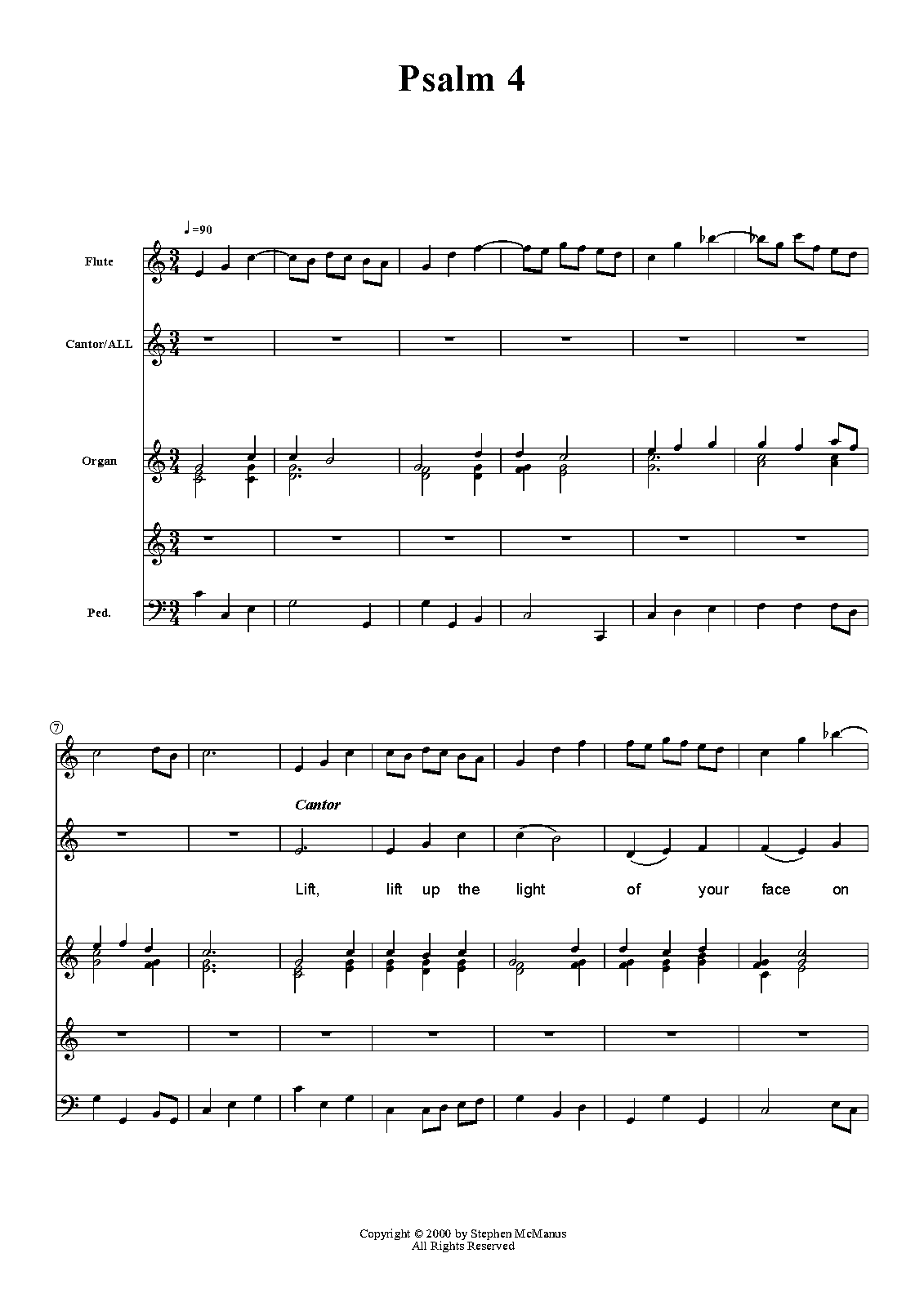 Psalm 4

♩=90

Flute

Cantor/ALL

Organ

Ped.

7

Cantor

Lift, lift up the light of your face on

Copyright © 2000 by Stephen McManus
All Rights Reserved